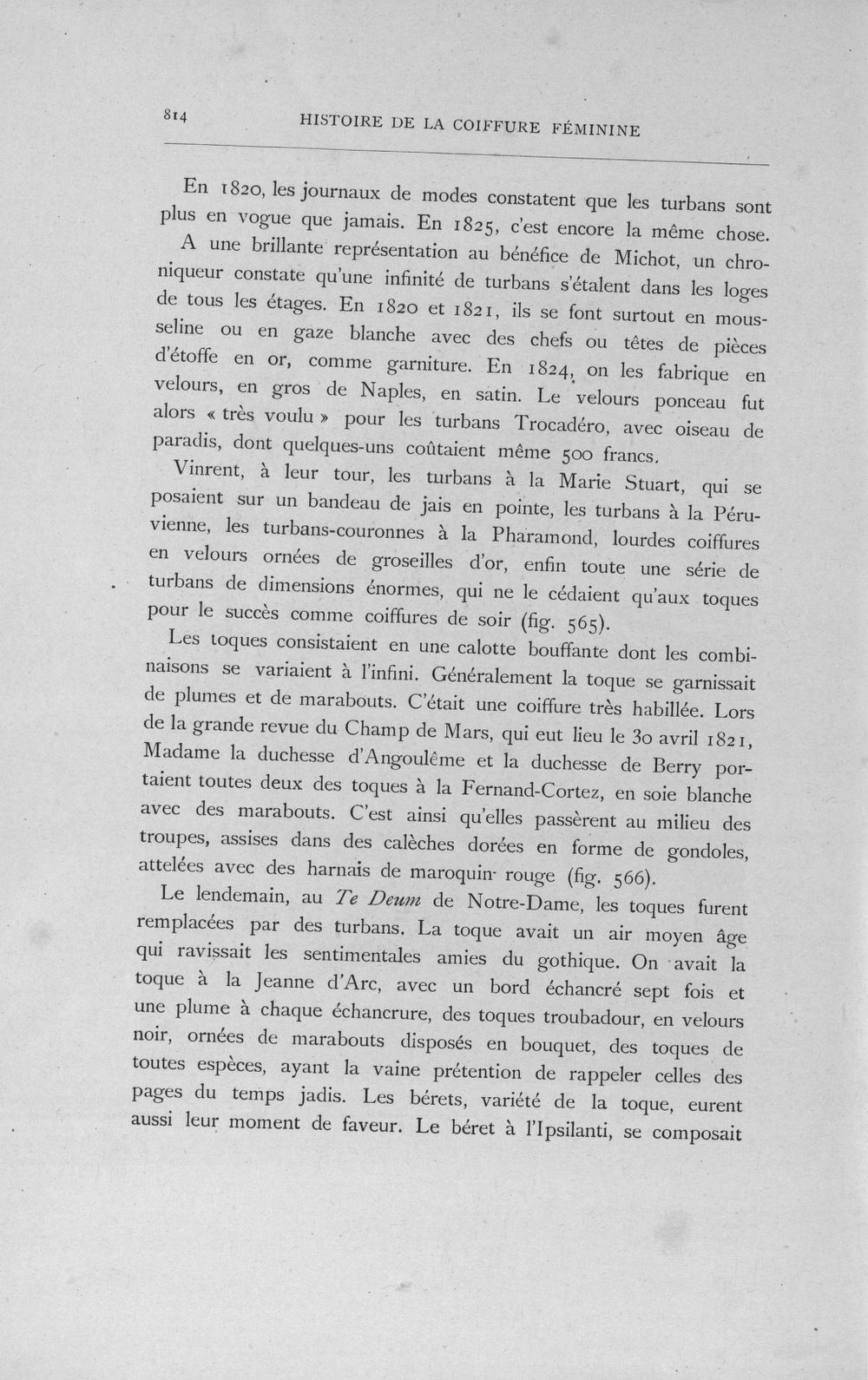 814 HISTOIRE DE LA COIFFURE FÉMININE

En 1820, les journaux de modes constatent que les turbans sont plus en vogue que jamais. En 1825, c'est encore la même chose.

A une brillante représentation au bénéfice de Michot, un chroniqueur constate qu'une infinité de turbans s'étalent dans les loges de tous les étages. En 1820 et 1821, ils se font surtout en mousseline ou en gaze blanche avec des chefs ou têtes de pièces d'étoffe en or, comme garniture. En 1824, on les fabrique en velours, en gros de Naples, en satin. Le velours ponceau fut alors « très voulu » pour les turbans Trocadéro, avec oiseau de paradis, dont quelques-uns coûtaient même 500 francs.

Vinrent, à leur tour, les turbans à la Marie Stuart, qui se posaient sur un bandeau de jais en pointe, les turbans à la Péruvienne, les turbans-couronnes à la Pharamond, lourdes coiffures en velours ornées de groseilles d'or, enfin toute une série de turbans de dimensions énormes, qui ne le cédaient qu'aux toques pour le succès comme coiffures de soir (fig. 565).

Les toques consistaient en une calotte bouffante dont les combinaisons se variaient à l'infini. Généralement la toque se garnissait de plumes et de marabouts. C'était une coiffure très habillée. Lors de la grande revue du Champ de Mars, qui eut lieu le 30 avril 1821, Madame la duchesse d'Angoulême et la duchesse de Berry portaient toutes deux des toques à la Fernand-Cortez, en soie blanche avec des marabouts. C'est ainsi qu'elles passèrent au milieu des troupes, assises dans des calèches dorées en forme de gondoles, attelées avec des harnais de maroquin rouge (fig. 566).

Le lendemain, au Te Deum de Notre-Dame, les toques furent remplacées par des turbans. La toque avait un air moyen âge qui ravissait les sentimentales amies du gothique. On avait la toque à la Jeanne d'Arc, avec un bord échancré sept fois et une plume à chaque échancrure, des toques troubadour, en velours noir, ornées de marabouts disposés en bouquet, des toques de toutes espèces, ayant la vaine prétention de rappeler celles des pages du temps jadis. Les bérets, variété de la toque, eurent aussi leur moment de faveur. Le béret à l'Ipsilanti, se composait